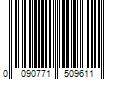 0 090771 509611